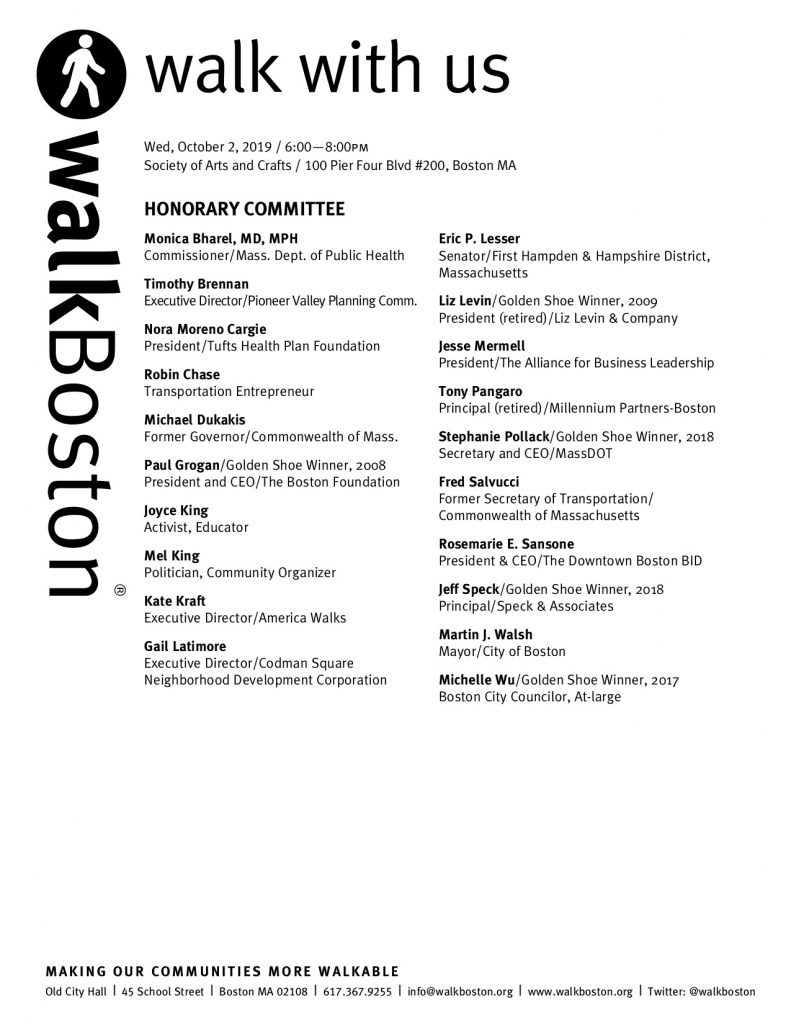 walkBoston®

walk with us

Wed, October 2, 2019 / 6:00—8:00PM
Society of Arts and Crafts / 100 Pier Four Blvd #200, Boston MA

HONORARY COMMITTEE

Monica Bharel, MD, MPH
Commissioner/Mass. Dept. of Public Health

Timothy Brennan
Executive Director/Pioneer Valley Planning Comm.

Nora Moreno Cargie
President/Tufts Health Plan Foundation

Robin Chase
Transportation Entrepreneur

Michael Dukakis
Former Governor/Commonwealth of Mass.

Paul Grogan/Golden Shoe Winner, 2008
President and CEO/The Boston Foundation

Joyce King
Activist, Educator

Mel King
Politician, Community Organizer

Kate Kraft
Executive Director/America Walks

Gail Latimore
Executive Director/Codman Square Neighborhood Development Corporation

Eric P. Lesser
Senator/First Hampden & Hampshire District, Massachusetts

Liz Levin/Golden Shoe Winner, 2009
President (retired)/Liz Levin & Company

Jesse Mermell
President/The Alliance for Business Leadership

Tony Pangaro
Principal (retired)/Millennium Partners-Boston

Stephanie Pollack/Golden Shoe Winner, 2018
Secretary and CEO/MassDOT

Fred Salvucci
Former Secretary of Transportation/ Commonwealth of Massachusetts

Rosemarie E. Sansone
President & CEO/The Downtown Boston BID

Jeff Speck/Golden Shoe Winner, 2018
Principal/Speck & Associates

Martin J. Walsh
Mayor/City of Boston

Michelle Wu/Golden Shoe Winner, 2017
Boston City Councilor, At-large

MAKING OUR COMMUNITIES MORE WALKABLE
Old City Hall | 45 School Street | Boston MA 02108 | 617.367.9255 | info@walkboston.org | www.walkboston.org | Twitter: @walkboston